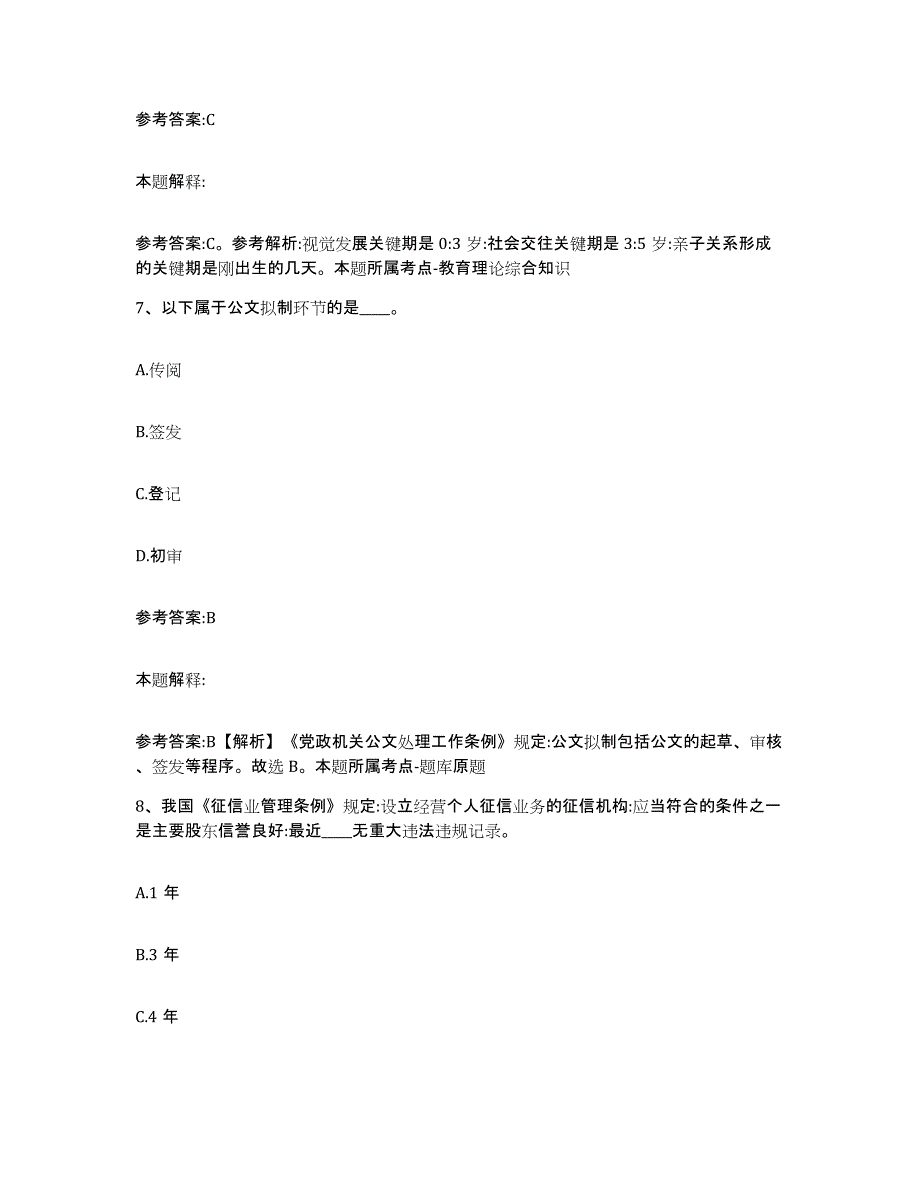 参考答案:C

本题解释:

参考答案:C。参考解析:视觉发展关键期是 0:3 岁:社会交往关键期是 3:5 岁:亲子关系形成的关键期是刚出生的几天。本题所属考点-教育理论综合知识

7、以下属于公文拟制环节的是____。

A.传阅

B.签发

C.登记

D.初审

参考答案:B

本题解释:

参考答案:B【解析】《党政机关公文处理工作条例》规定:公文拟制包括公文的起草、审核、签发等程序。故选 B。本题所属考点-题库原题

8、我国《征信业管理条例》规定:设立经营个人征信业务的征信机构:应当符合的条件之一是主要股东信誉良好:最近____无重大违法违规记录。

A.1 年

B.3 年

C.4 年